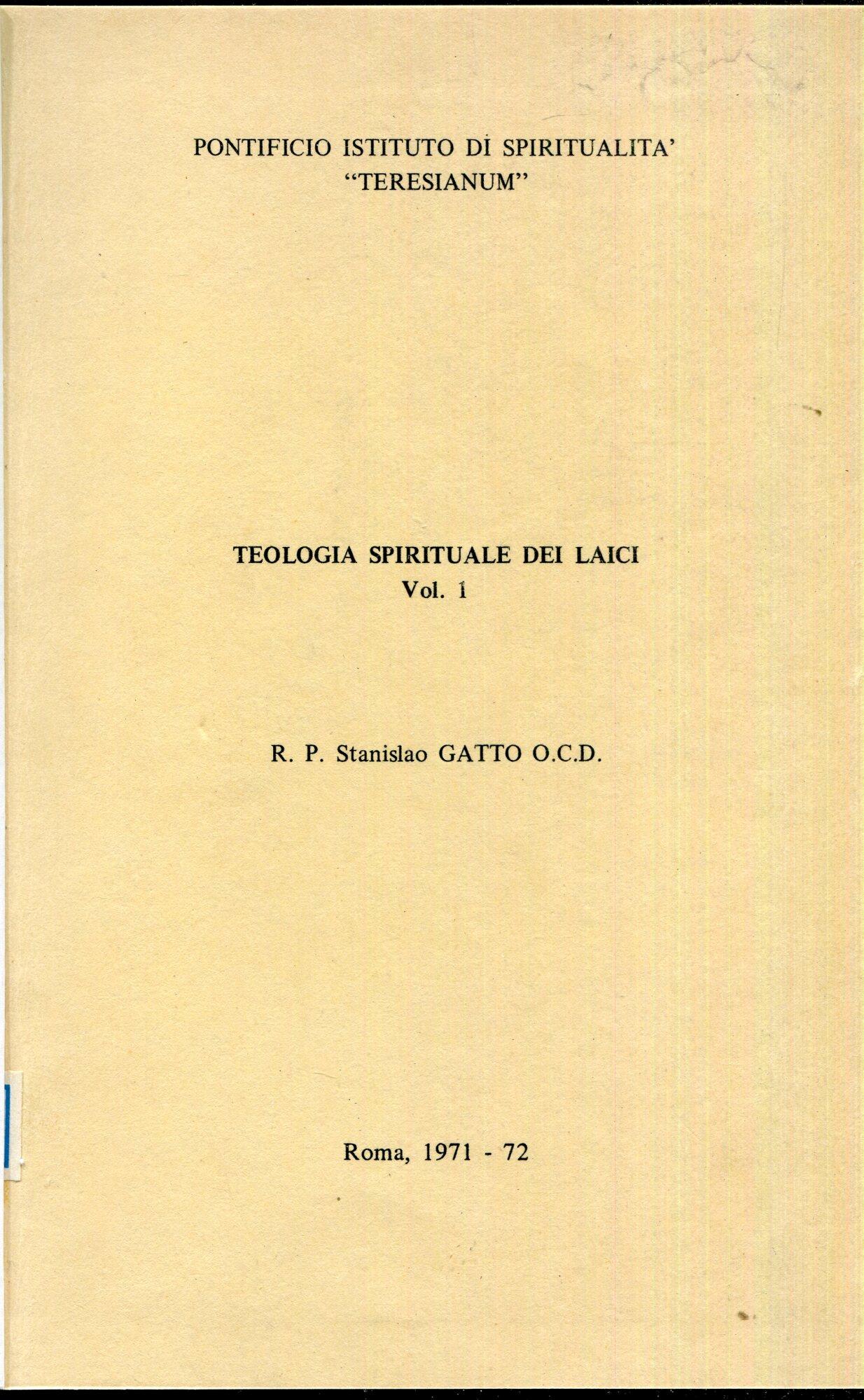 PONTIFICIO ISTITUTO DI SPIRITUALITA'
"TERESIANUM"

TEOLOGIA SPIRITUALE DEI LAICI
Vol. 1

R. P. Stanislao GATTO O.C.D.

Roma, 1971 - 72